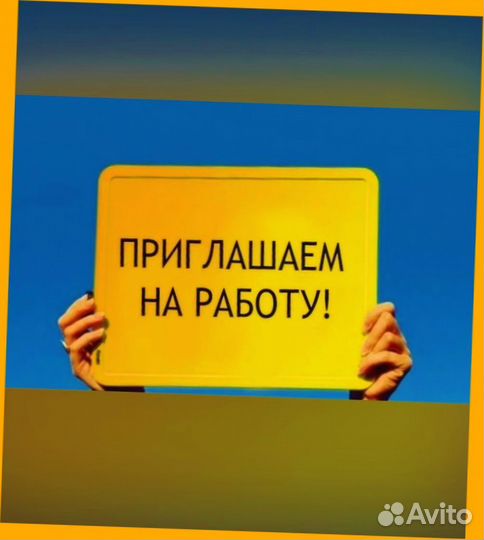 ПРИГЛАШАЕМ НА РАБОТУ!

Avito